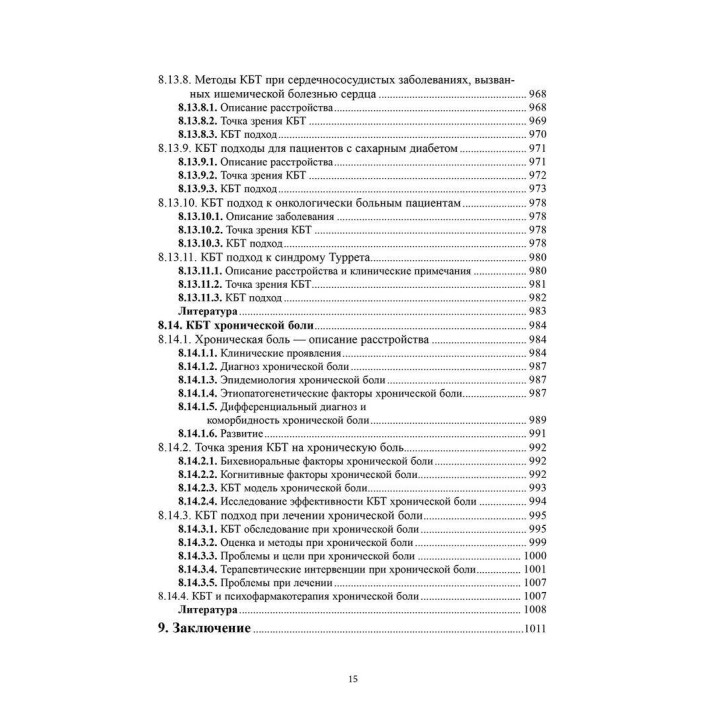 8.13.8. Методы КБТ при сердечнососудистых заболеваниях, вызванных ишемической болезнью сердца ........ 968
8.13.8.1. Описание расстройства ........ 968
8.13.8.2. Точка зрения КБТ ........ 969
8.13.8.3. КБТ подход ........ 970
8.13.9. КБТ подходы для пациентов с сахарным диабетом ........ 971
8.13.9.1. Описание расстройства ........ 971
8.13.9.2. Точка зрения КБТ ........ 972
8.13.9.3. КБТ подход ........ 973
8.13.10. КБТ подход к онкологически больным пациентам ........ 978
8.13.10.1. Описание заболевания ........ 978
8.13.10.2. Точка зрения КБТ ........ 978
8.13.10.3. КБТ подход ........ 978
8.13.11. КБТ подход к синдрому Туррета ........ 980
8.13.11.1. Описание расстройства и клинические примечания ........ 980
8.13.11.2. Точка зрения КБТ ........ 981
8.13.11.3. КБТ подход ........ 982
Литература ........ 983
8.14. КБТ хронической боли ........ 984
8.14.1. Хроническая боль — описание расстройства ........ 984
8.14.1.1. Клинические проявления ........ 984
8.14.1.2. Диагноз хронической боли ........ 987
8.14.1.3. Эпидемиология хронической боли ........ 987
8.14.1.4. Этиопатогенетические факторы хронической боли ........ 987
8.14.1.5. Дифференциальный диагноз и коморбидность хронической боли ........ 989
8.14.1.6. Развитие ........ 991
8.14.2. Точка зрения КБТ на хроническую боль ........ 992
8.14.2.1. Бихевиоральные факторы хронической боли ........ 992
8.14.2.2. Когнитивные факторы хронической боли ........ 992
8.14.2.3. КБТ модель хронической боли ........ 993
8.14.2.4. Исследование эффективности КБТ хронической боли ........ 994
8.14.3. КБТ подход при лечении хронической боли ........ 995
8.14.3.1. КБТ обследование при хронической боли ........ 995
8.14.3.2. Оценка и методы при хронической боли ........ 999
8.14.3.3. Проблемы и цели при хронической боли ........ 1000
8.14.3.4. Терапевтические интервенции при хронической боли ........ 1001
8.14.3.5. Проблемы при лечении ........ 1007
8.14.4. КБТ и психофармакотерапия хронической боли ........ 1007
Литература ........ 1008
9. Заключение ........ 1011

15